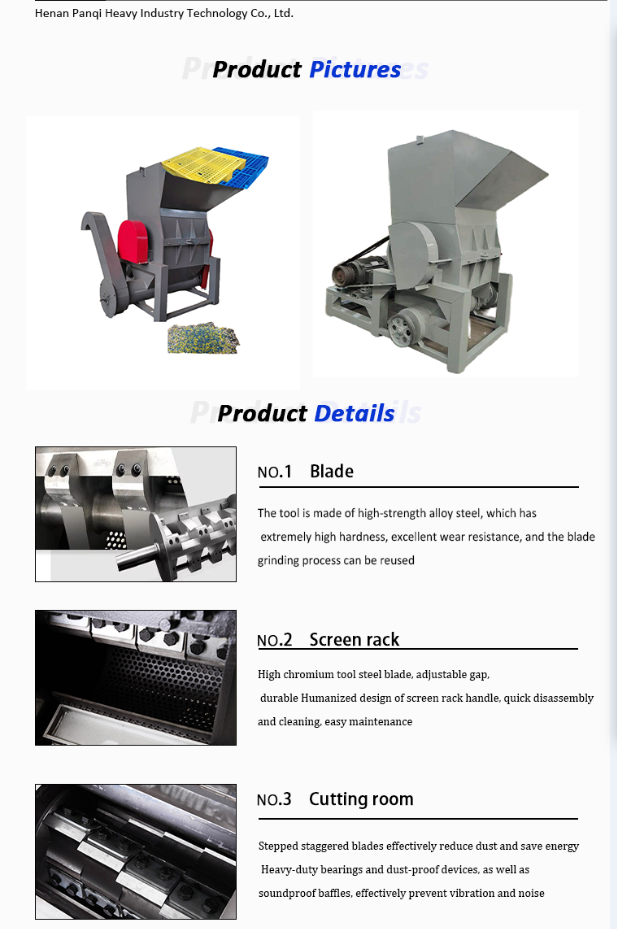 Henan Panqi Heavy Industry Technology Co., Ltd.

Product Pictures

Product Details

NO.1 Blade

The tool is made of high-strength alloy steel, which has extremely high hardness, excellent wear resistance, and the blade grinding process can be reused

NO.2 Screen rack

High chromium tool steel blade, adjustable gap, durable Humanized design of screen rack handle, quick disassembly and cleaning, easy maintenance

NO.3 Cutting room

Stepped staggered blades effectively reduce dust and save energy Heavy-duty bearings and dust-proof devices, as well as soundproof baffles, effectively prevent vibration and noise